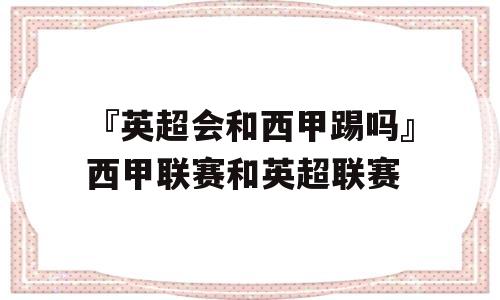 『英超会和西甲踢吗』西甲联赛和英超联赛